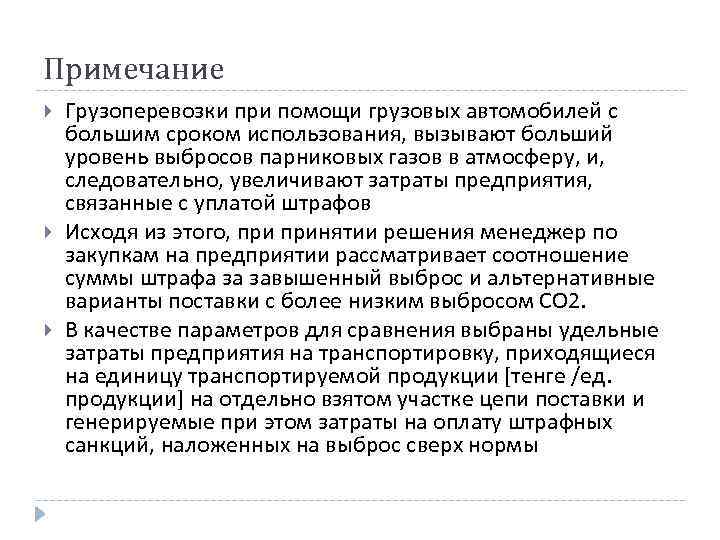 Примечание

Грузоперевозки при помощи грузовых автомобилей с большим сроком использования, вызывают больший уровень выбросов парниковых газов в атмосферу, и, следовательно, увеличивают затраты предприятия, связанные с уплатой штрафов

Исходя из этого, при принятии решения менеджер по закупкам на предприятии рассматривает соотношение суммы штрафа за завышенный выброс и альтернативные варианты поставки с более низким выбросом СО2.

В качестве параметров для сравнения выбраны удельные затраты предприятия на транспортировку, приходящиеся на единицу транспортируемой продукции [тенге /ед. продукции] на отдельно взятом участке цепи поставки и генерируемые при этом затраты на оплату штрафных санкций, наложенных на выброс сверх нормы